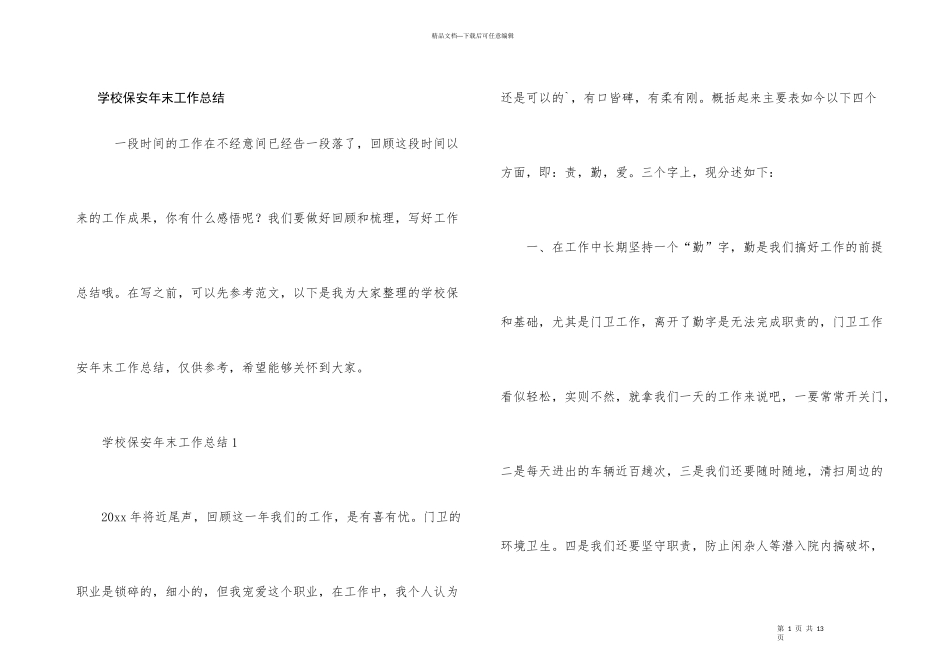 精品文档—下载后可任意编辑

学校保安年末工作总结

一段时间的工作在不经意间已经告一段落了，回顾这段时间以来的工作成果，你有什么感悟呢？我们要做好回顾和梳理，写好工作总结哦。在写之前，可以先参考范文，以下是我为大家整理的学校保安年末工作总结，仅供参考，希望能够关怀到大家。

学校保安年末工作总结 1

20xx 年将近尾声，回顾这一年我们的工作，是有喜有忧。门卫的职业是锁碎的，细小的，但我宠爱这个职业，在工作中，我个人认为还是可以的`，有口皆碑，有柔有刚。概括起来主要表如今以下四个方面，即：责，勤，爱。三个字上，现分述如下：

一、在工作中长期坚持一个“勤”字，勤是我们搞好工作的前提和基础，尤其是门卫工作，离开了勤字是无法完成职责的，门卫工作看似轻松，实则不然，就拿我们一天的工作来说吧，一要常常开关门，二是每天进出的车辆近百趟次，三是我们还要随时随地，清扫周边的环境卫生。四是我们还要坚守职责，防止闲杂人等潜入院内搞破坏，

第 1 页 共 13 页